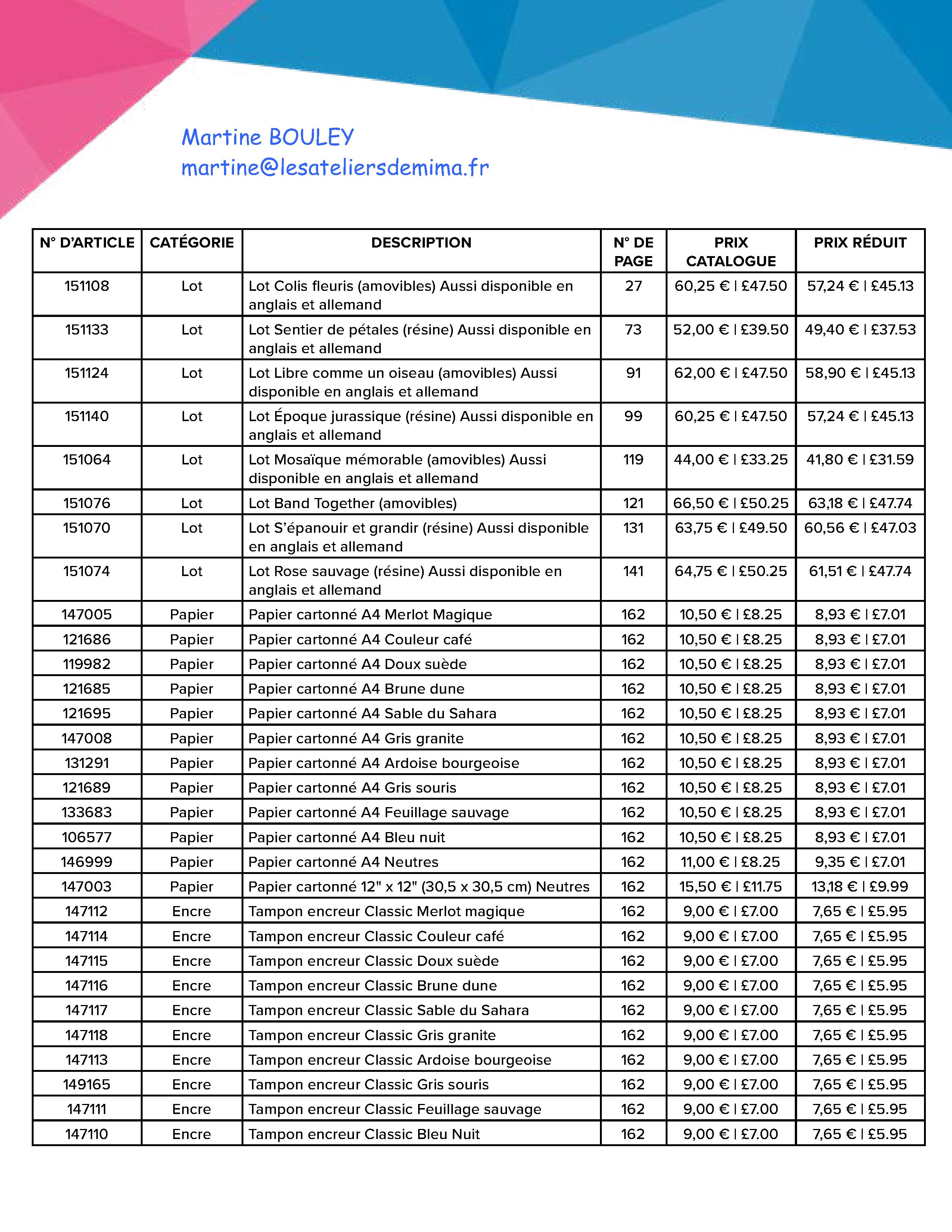 Martine BOULEY
martine@lesateliersdemima.fr

| N° D'ARTICLE | CATÉGORIE | DESCRIPTION | N° DE PAGE | PRIX CATALOGUE | PRIX RÉDUIT |
|---|---|---|---|---|---|
| 151108 | Lot | Lot Colis fleuris (amovibles) Aussi disponible en anglais et allemand | 27 | 60,25 € \| £47.50 | 57,24 € \| £45.13 |
| 151133 | Lot | Lot Sentier de pétales (résine) Aussi disponible en anglais et allemand | 73 | 52,00 € \| £39.50 | 49,40 € \| £37.53 |
| 151124 | Lot | Lot Libre comme un oiseau (amovibles) Aussi disponible en anglais et allemand | 91 | 62,00 € \| £47.50 | 58,90 € \| £45.13 |
| 151140 | Lot | Lot Époque jurassique (résine) Aussi disponible en anglais et allemand | 99 | 60,25 € \| £47.50 | 57,24 € \| £45.13 |
| 151064 | Lot | Lot Mosaïque mémorable (amovibles) Aussi disponible en anglais et allemand | 119 | 44,00 € \| £33.25 | 41,80 € \| £31.59 |
| 151076 | Lot | Lot Band Together (amovibles) | 121 | 66,50 € \| £50.25 | 63,18 € \| £47.74 |
| 151070 | Lot | Lot S'épanouir et grandir (résine) Aussi disponible en anglais et allemand | 131 | 63,75 € \| £49.50 | 60,56 € \| £47.03 |
| 151074 | Lot | Lot Rose sauvage (résine) Aussi disponible en anglais et allemand | 141 | 64,75 € \| £50.25 | 61,51 € \| £47.74 |
| 147005 | Papier | Papier cartonné A4 Merlot Magique | 162 | 10,50 € \| £8.25 | 8,93 € \| £7.01 |
| 121686 | Papier | Papier cartonné A4 Couleur café | 162 | 10,50 € \| £8.25 | 8,93 € \| £7.01 |
| 119982 | Papier | Papier cartonné A4 Doux suède | 162 | 10,50 € \| £8.25 | 8,93 € \| £7.01 |
| 121685 | Papier | Papier cartonné A4 Brune dune | 162 | 10,50 € \| £8.25 | 8,93 € \| £7.01 |
| 121695 | Papier | Papier cartonné A4 Sable du Sahara | 162 | 10,50 € \| £8.25 | 8,93 € \| £7.01 |
| 147008 | Papier | Papier cartonné A4 Gris granite | 162 | 10,50 € \| £8.25 | 8,93 € \| £7.01 |
| 131291 | Papier | Papier cartonné A4 Ardoise bourgeoise | 162 | 10,50 € \| £8.25 | 8,93 € \| £7.01 |
| 121689 | Papier | Papier cartonné A4 Gris souris | 162 | 10,50 € \| £8.25 | 8,93 € \| £7.01 |
| 133683 | Papier | Papier cartonné A4 Feuillage sauvage | 162 | 10,50 € \| £8.25 | 8,93 € \| £7.01 |
| 106577 | Papier | Papier cartonné A4 Bleu nuit | 162 | 10,50 € \| £8.25 | 8,93 € \| £7.01 |
| 146999 | Papier | Papier cartonné A4 Neutres | 162 | 11,00 € \| £8.25 | 9,35 € \| £7.01 |
| 147003 | Papier | Papier cartonné 12" x 12" (30,5 x 30,5 cm) Neutres | 162 | 15,50 € \| £11.75 | 13,18 € \| £9.99 |
| 147112 | Encre | Tampon encreur Classic Merlot magique | 162 | 9,00 € \| £7.00 | 7,65 € \| £5.95 |
| 147114 | Encre | Tampon encreur Classic Couleur café | 162 | 9,00 € \| £7.00 | 7,65 € \| £5.95 |
| 147115 | Encre | Tampon encreur Classic Doux suède | 162 | 9,00 € \| £7.00 | 7,65 € \| £5.95 |
| 147116 | Encre | Tampon encreur Classic Brune dune | 162 | 9,00 € \| £7.00 | 7,65 € \| £5.95 |
| 147117 | Encre | Tampon encreur Classic Sable du Sahara | 162 | 9,00 € \| £7.00 | 7,65 € \| £5.95 |
| 147118 | Encre | Tampon encreur Classic Gris granite | 162 | 9,00 € \| £7.00 | 7,65 € \| £5.95 |
| 147113 | Encre | Tampon encreur Classic Ardoise bourgeoise | 162 | 9,00 € \| £7.00 | 7,65 € \| £5.95 |
| 149165 | Encre | Tampon encreur Classic Gris souris | 162 | 9,00 € \| £7.00 | 7,65 € \| £5.95 |
| 147111 | Encre | Tampon encreur Classic Feuillage sauvage | 162 | 9,00 € \| £7.00 | 7,65 € \| £5.95 |
| 147110 | Encre | Tampon encreur Classic Bleu Nuit | 162 | 9,00 € \| £7.00 | 7,65 € \| £5.95 |